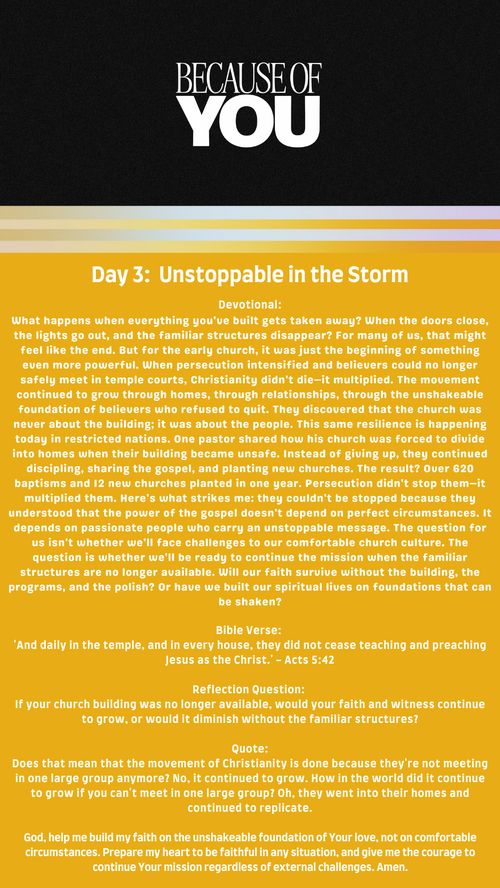 BECAUSE OF
YOU

Day 3: Unstoppable in the Storm

Devotional:
What happens when everything you've built gets taken away? When the doors close, the lights go out, and the familiar structures disappear? For many of us, that might feel like the end. But for the early church, it was just the beginning of something even more powerful. When persecution intensified and believers could no longer safely meet in temple courts, Christianity didn't die—it multiplied. The movement continued to grow through homes, through relationships, through the unshakeable foundation of believers who refused to quit. They discovered that the church was never about the building; it was about the people. This same resilience is happening today in restricted nations. One pastor shared how his church was forced to divide into homes when their building became unsafe. Instead of giving up, they continued discipling, sharing the gospel, and planting new churches. The result? Over 620 baptisms and 12 new churches planted in one year. Persecution didn't stop them—it multiplied them. Here's what strikes me: they couldn't be stopped because they understood that the power of the gospel doesn't depend on perfect circumstances. It depends on passionate people who carry an unstoppable message. The question for us isn't whether we'll face challenges to our comfortable church culture. The question is whether we'll be ready to continue the mission when the familiar structures are no longer available. Will our faith survive without the building, the programs, and the polish? Or have we built our spiritual lives on foundations that can be shaken?

Bible Verse:
'And daily in the temple, and in every house, they did not cease teaching and preaching Jesus as the Christ.' - Acts 5:42

Reflection Question:
If your church building was no longer available, would your faith and witness continue to grow, or would it diminish without the familiar structures?

Quote:
Does that mean that the movement of Christianity is done because they're not meeting in one large group anymore? No, it continued to grow. How in the world did it continue to grow if you can't meet in one large group? Oh, they went into their homes and continued to replicate.

God, help me build my faith on the unshakeable foundation of Your love, not on comfortable circumstances. Prepare my heart to be faithful in any situation, and give me the courage to continue Your mission regardless of external challenges. Amen.